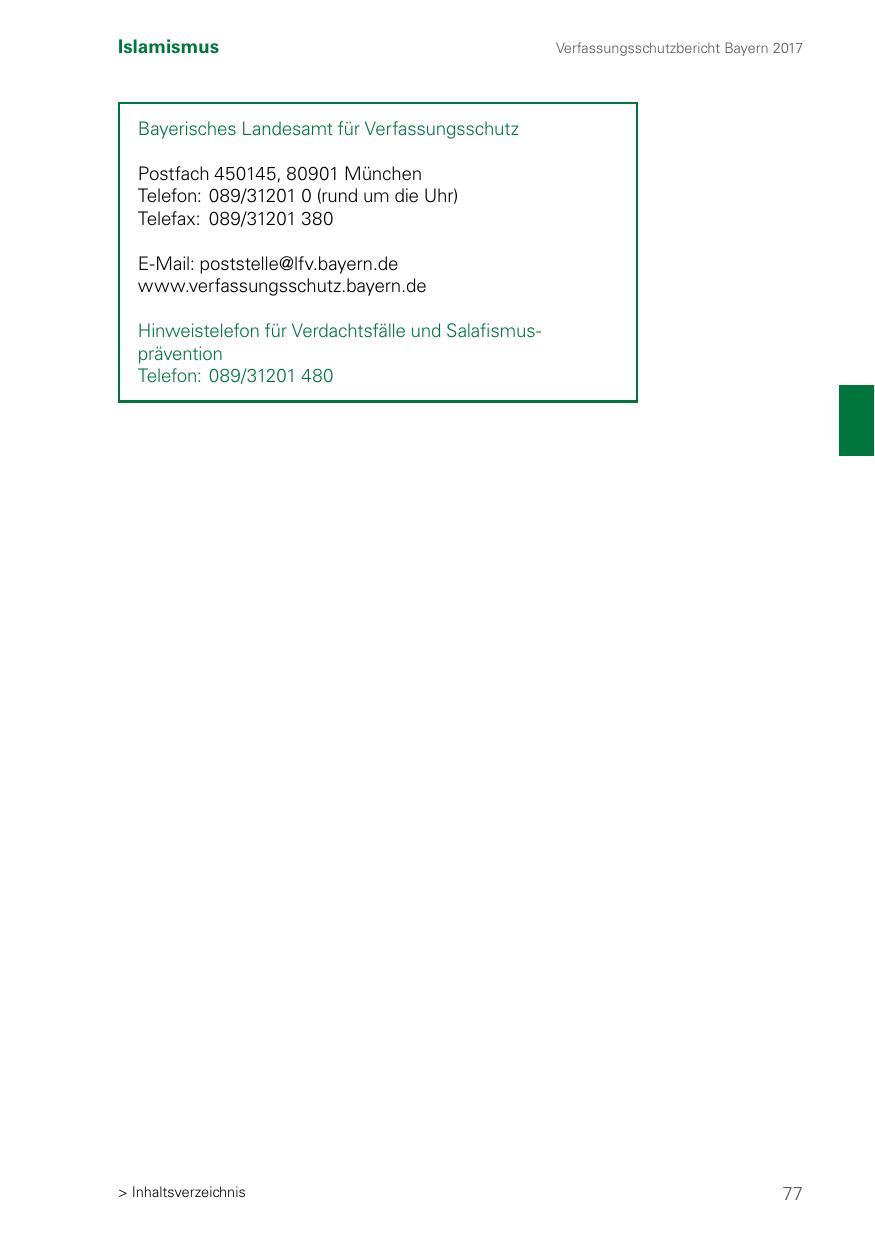 Islamismus

Verfassungsschutzbericht Bayern 2017

Bayerisches Landesamt für Verfassungsschutz

Postfach 450145, 80901 München
Telefon: 089/31201 0 (rund um die Uhr)
Telefax: 089/31201 380

E-Mail: poststelle@lfv.bayern.de
www.verfassungsschutz.bayern.de

Hinweistelefon für Verdachtsfälle und Salafismusprävention
Telefon: 089/31201 480

> Inhaltsverzeichnis

77